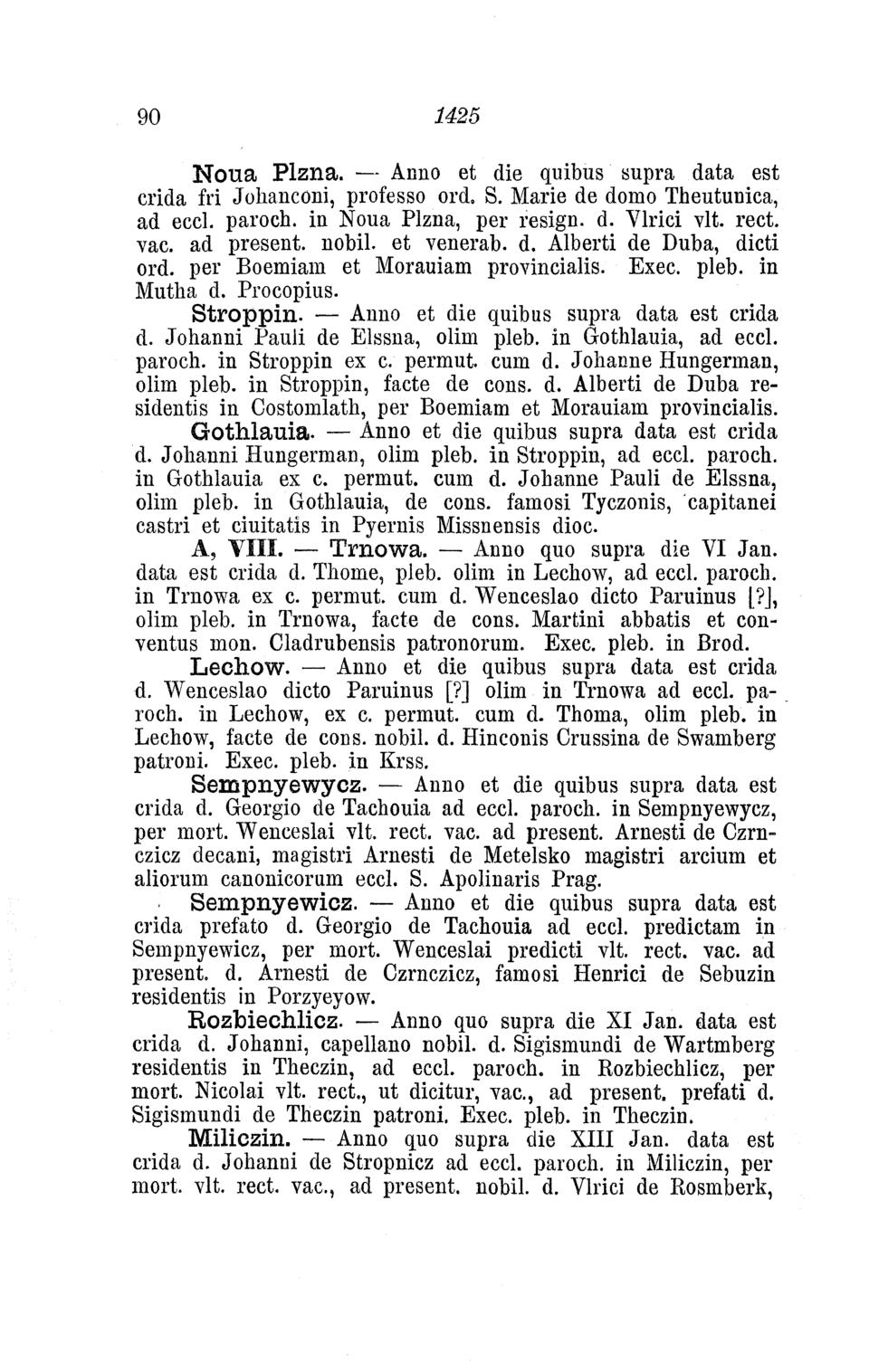 90 1425

Noua Plzna. — Anno et die quibus supra data est crida fri Johanconi, professo ord. S. Marie de domo Theutunica, ad eccl. paroch. in Noua Plzna, per resign. d. Vlrici vlt. rect. vac. ad present. nobil. et venerab. d. Alberti de Duba, dicti ord. per Boemiam et Morauiam provincialis. Exec. pleb. in Mutha d. Procopius.

Stroppin. — Anno et die quibus supra data est crida d. Johanni Pauli de Elssna, olim pleb. in Gothlauia, ad eccl. paroch. in Stroppin ex c. permut. cum d. Johanne Hungerman, olim pleb. in Stroppin, facte de cons. d. Alberti de Duba residentis in Costomlath, per Boemiam et Morauiam provincialis.

Gothlauia. — Anno et die quibus supra data est crida d. Johanni Hungerman, olim pleb. in Stroppin, ad eccl. paroch. in Gothlauia ex c. permut. cum d. Johanne Pauli de Elssna, olim pleb. in Gothlauia, de cons. famosi Tyczonis, capitanei castri et ciuitatis in Pyernis Missnensis dioc.

A, VIII. — Trnowa. — Anno quo supra die VI Jan. data est crida d. Thome, pleb. olim in Lechow, ad eccl. paroch. in Trnowa ex c. permut. cum d. Wenceslao dicto Paruinus [?], olim pleb. in Trnowa, facte de cons. Martini abbatis et conventus mon. Cladrubensis patronorum. Exec. pleb. in Brod.

Lechow. — Anno et die quibus supra data est crida d. Wenceslao dicto Paruinus [?] olim in Trnowa ad eccl. paroch. in Lechow, ex c. permut. cum d. Thoma, olim pleb. in Lechow, facte de cons. nobil. d. Hinconis Crussina de Swamberg patroni. Exec. pleb. in Krss.

Sempnyewycz. — Anno et die quibus supra data est crida d. Georgio de Tachouia ad eccl. paroch. in Sempnyewycz, per mort. Wenceslai vlt. rect. vac. ad present. Arnesti de Czrnczicz decani, magistri Arnesti de Metelsko magistri arcium et aliorum canonicorum eccl. S. Apolinaris Prag.

Sempnyewicz. — Anno et die quibus supra data est crida prefato d. Georgio de Tachouia ad eccl. predictam in Sempnyewicz, per mort. Wenceslai predicti vlt. rect. vac. ad present. d. Arnesti de Czrnczicz, famosi Henrici de Sebuzin residentis in Porzyeyow.

Rozbiechlicz. — Anno quo supra die XI Jan. data est crida d. Johanni, capellano nobil. d. Sigismundi de Wartmberg residentis in Theczin, ad eccl. paroch. in Rozbiechlicz, per mort. Nicolai vlt. rect., ut dicitur, vac., ad present. prefati d. Sigismundi de Theczin patroni. Exec. pleb. in Theczin.

Miliczin. — Anno quo supra die XIII Jan. data est crida d. Johanni de Stropnicz ad eccl. paroch. in Miliczin, per mort. vlt. rect. vac., ad present. nobil. d. Vlrici de Rosmberk,